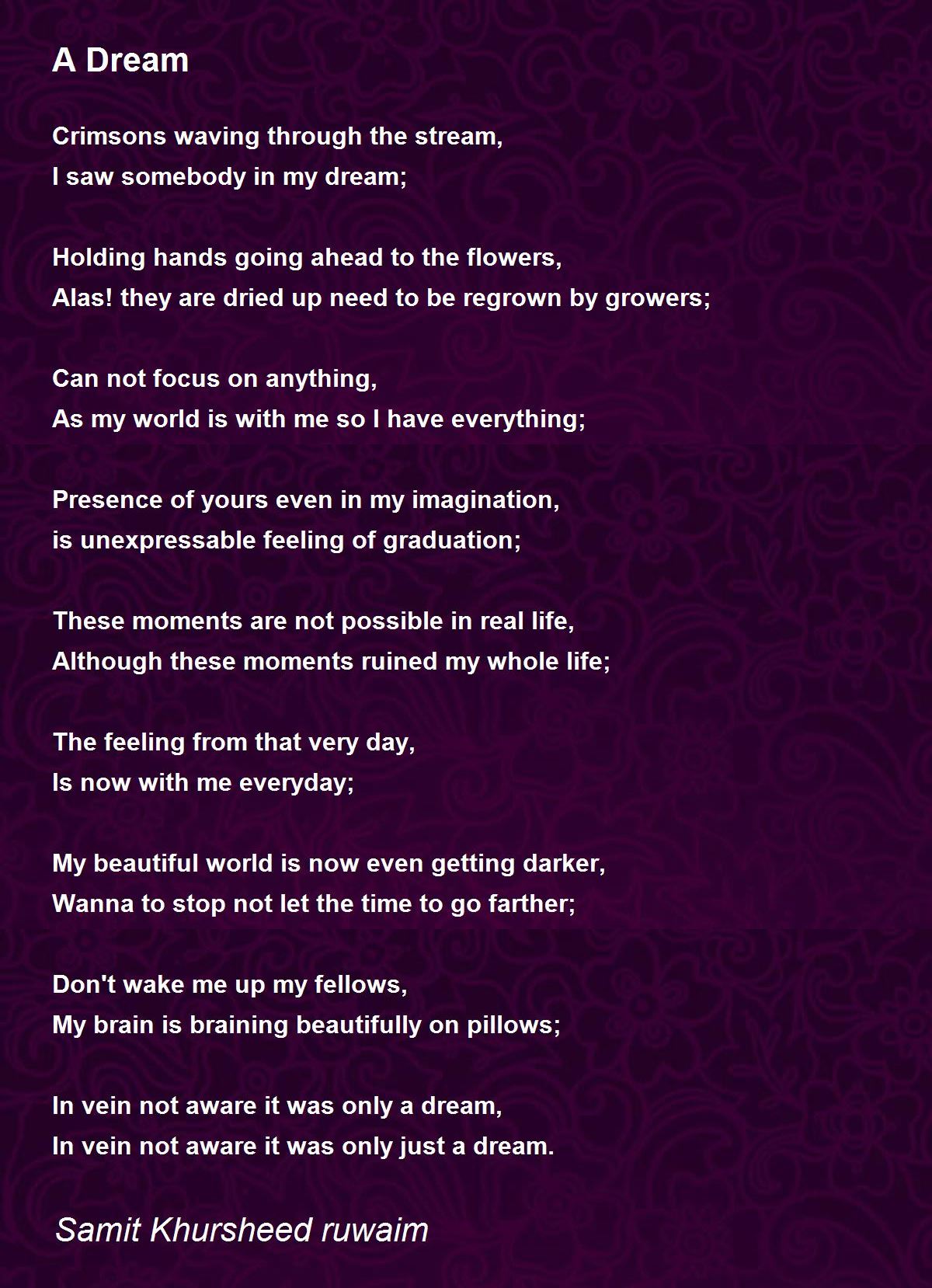 A Dream

Crimsons waving through the stream,
I saw somebody in my dream;

Holding hands going ahead to the flowers,
Alas! they are dried up need to be regrown by growers;

Can not focus on anything,
As my world is with me so I have everything;

Presence of yours even in my imagination,
is unexpressable feeling of graduation;

These moments are not possible in real life,
Although these moments ruined my whole life;

The feeling from that very day,
Is now with me everyday;

My beautiful world is now even getting darker,
Wanna to stop not let the time to go farther;

Don't wake me up my fellows,
My brain is braining beautifully on pillows;

In vein not aware it was only a dream,
In vein not aware it was only just a dream.

Samit Khursheed ruwaim